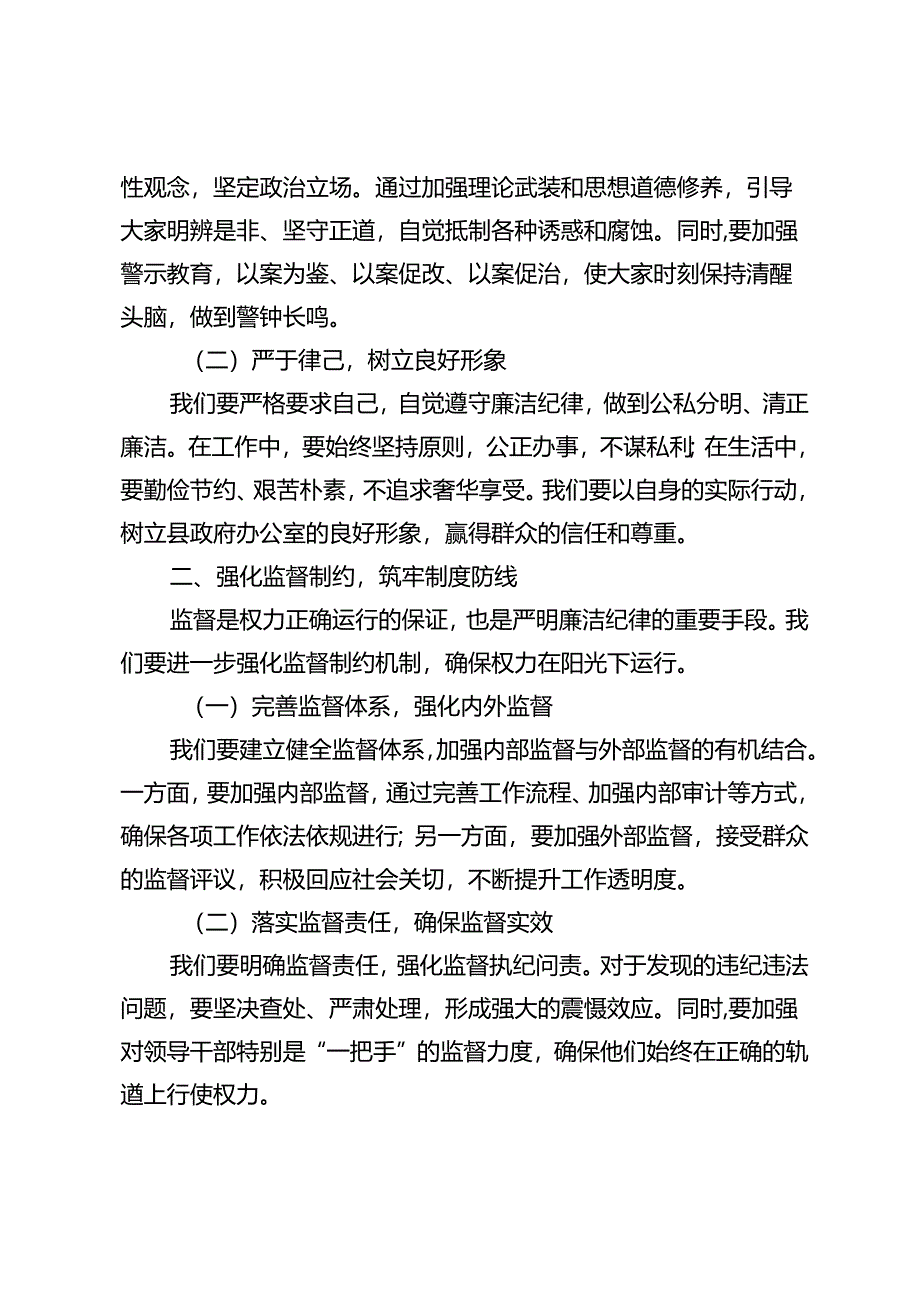 性观念，坚定政治立场。通过加强理论武装和思想道德修养，引导大家明辨是非、坚守正道，自觉抵制各种诱惑和腐蚀。同时，要加强警示教育，以案为鉴、以案促改、以案促治，使大家时刻保持清醒头脑，做到警钟长鸣。

（二）严于律己，树立良好形象

我们要严格要求自己，自觉遵守廉洁纪律，做到公私分明、清正廉洁。在工作中，要始终坚持原则，公正办事，不谋私利；在生活中，要勤俭节约、艰苦朴素，不追求奢华享受。我们要以自身的实际行动，树立县政府办公室的良好形象，赢得群众的信任和尊重。

二、强化监督制约，筑牢制度防线

监督是权力正确运行的保证，也是严明廉洁纪律的重要手段。我们要进一步强化监督制约机制，确保权力在阳光下运行。

（一）完善监督体系，强化内外监督

我们要建立健全监督体系，加强内部监督与外部监督的有机结合。一方面，要加强内部监督，通过完善工作流程、加强内部审计等方式，确保各项工作依法依规进行；另一方面，要加强外部监督，接受群众的监督评议，积极回应社会关切，不断提升工作透明度。

（二）落实监督责任，确保监督实效

我们要明确监督责任，强化监督执纪问责。对于发现的违纪违法问题，要坚决查处、严肃处理，形成强大的震慑效应。同时，要加强对领导干部特别是“一把手”的监督力度，确保他们始终在正确的轨道上行使权力。